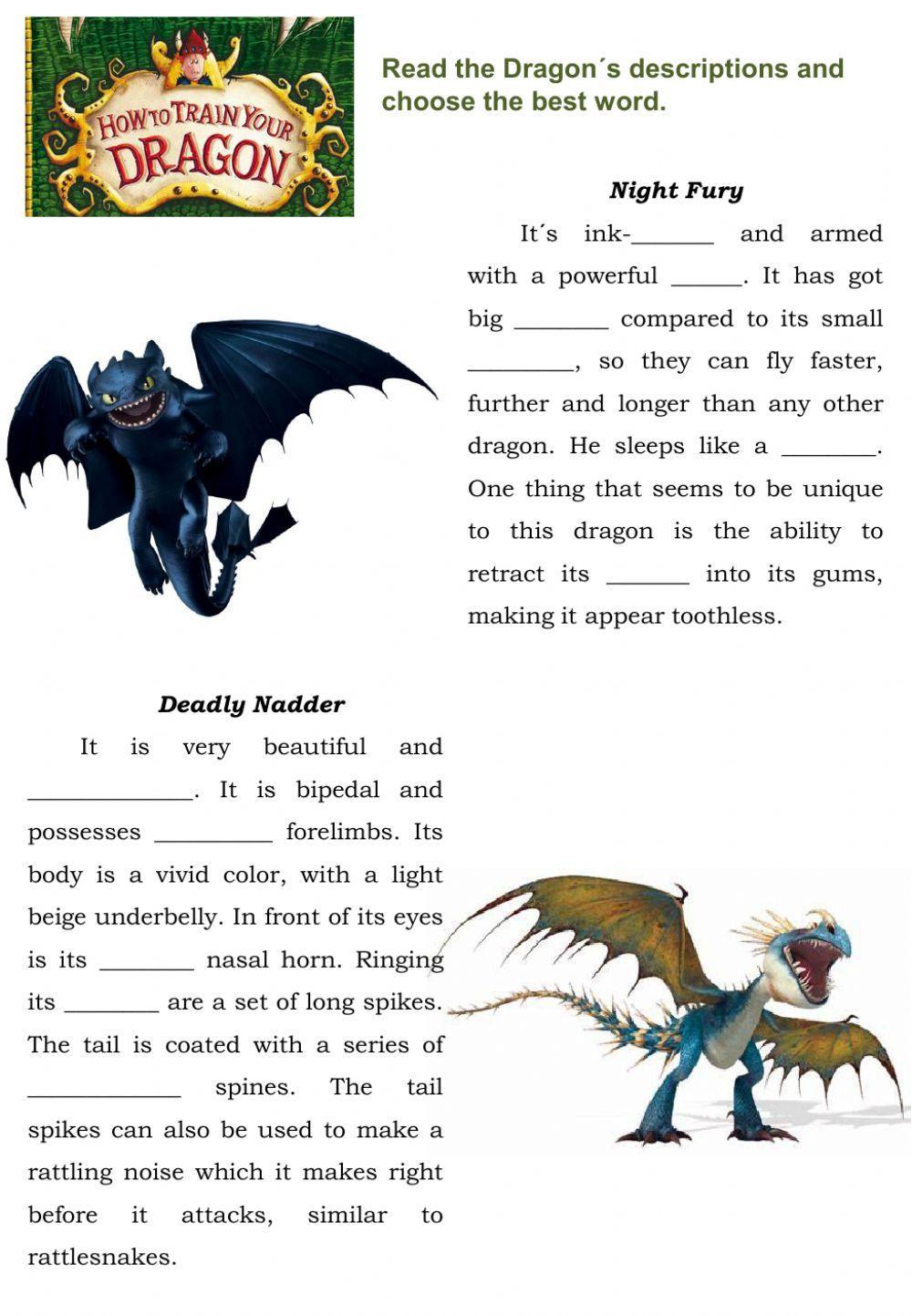 HOW TO TRAIN YOUR DRAGON

Read the Dragon´s descriptions and choose the best word.

Night Fury

It´s ink-_______ and armed with a powerful ______. It has got big ________ compared to its small _________, so they can fly faster, further and longer than any other dragon. He sleeps like a ________. One thing that seems to be unique to this dragon is the ability to retract its _______ into its gums, making it appear toothless.

Deadly Nadder

It is very beautiful and ______________. It is bipedal and possesses __________ forelimbs. Its body is a vivid color, with a light beige underbelly. In front of its eyes is its ________ nasal horn. Ringing its ________ are a set of long spikes. The tail is coated with a series of _____________ spines. The tail spikes can also be used to make a rattling noise which it makes right before it attacks, similar to rattlesnakes.